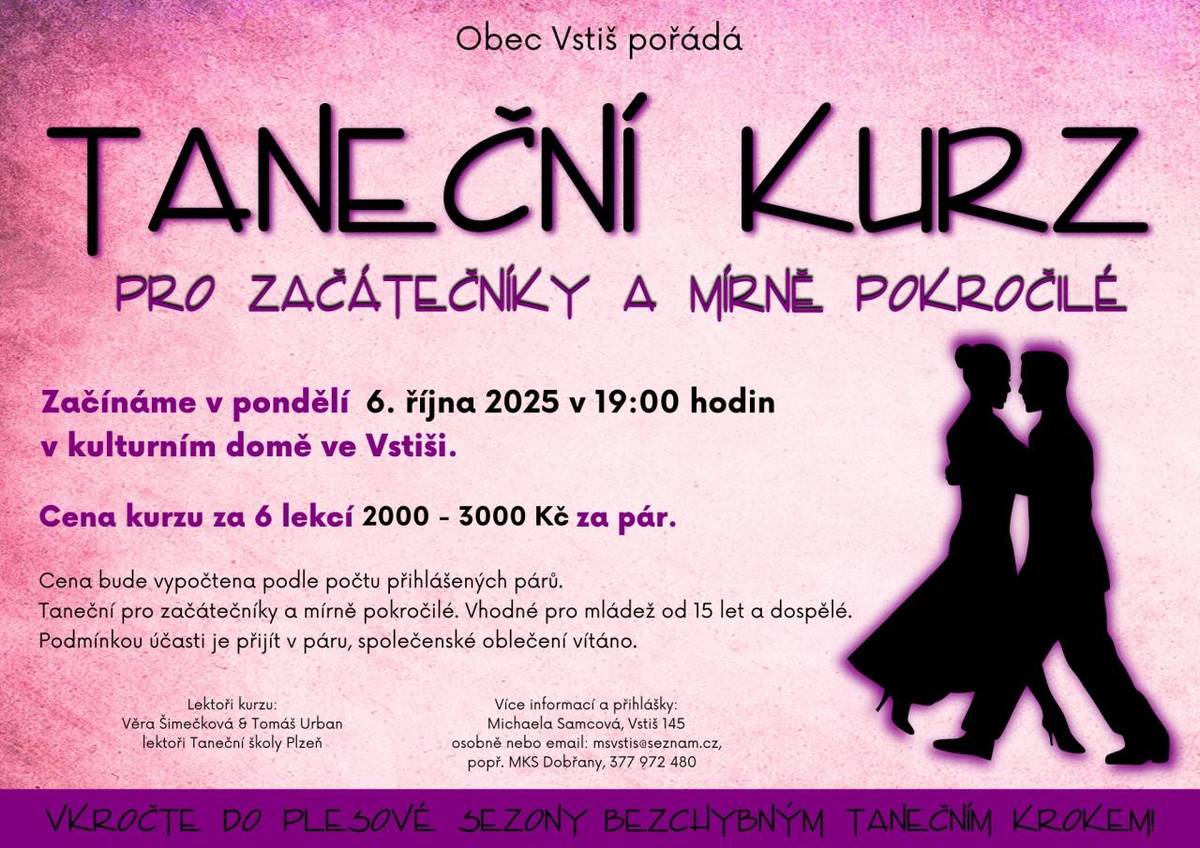 Obec Vstiš pořádá

TANEČNÍ KURZ

PRO ZAČÁTEČNÍKY A MÍRNĚ POKROČILÉ

Začínáme v pondělí 6. října 2025 v 19:00 hodin v kulturním domě ve Vstiši.

Cena kurzu za 6 lekcí 2000 - 3000 Kč za pár.

Cena bude vypočtena podle počtu přihlášených párů.
Taneční pro začátečníky a mírně pokročilé. Vhodné pro mládež od 15 let a dospělé.
Podmínkou účasti je přijít v páru, společenské oblečení vítáno.

Lektoři kurzu:
Věra Šimečková & Tomáš Urban
lektoři Taneční školy Plzeň

Více informací a přihlášky:
Michaela Samcová, Vstiš 145
osobně nebo email: msvstis@seznam.cz,
popř. MKS Dobřany, 377 972 480

VKROČTE DO PLESOVÉ SEZONY BEZCHYBNÝM TANEČNÍM KROKEM!